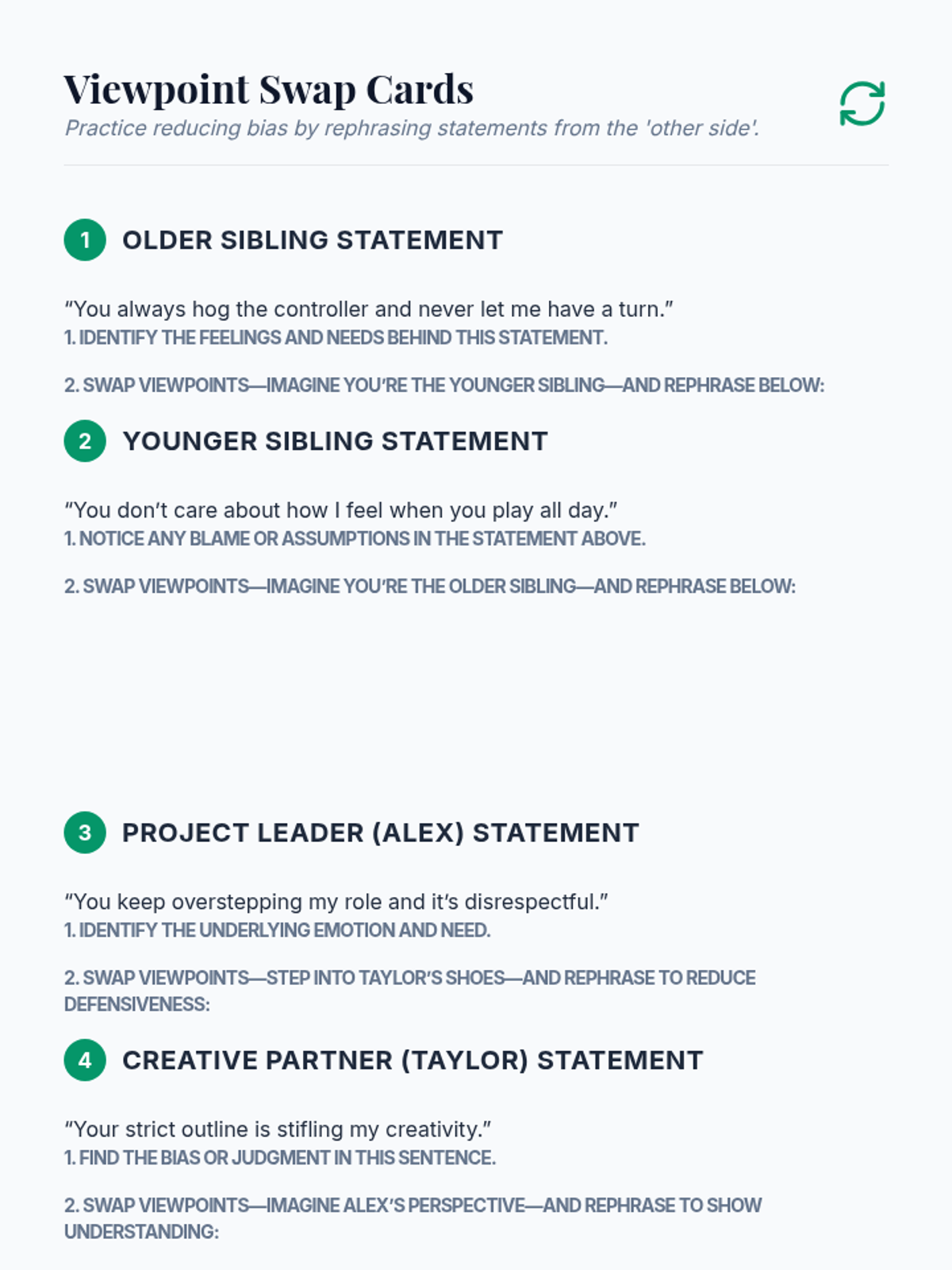 Viewpoint Swap Cards

Practice reducing bias by rephrasing statements from the 'other side'.

1 OLDER SIBLING STATEMENT

"You always hog the controller and never let me have a turn."

1. IDENTIFY THE FEELINGS AND NEEDS BEHIND THIS STATEMENT.

2. SWAP VIEWPOINTS—IMAGINE YOU'RE THE YOUNGER SIBLING—AND REPHRASE BELOW:

2 YOUNGER SIBLING STATEMENT

"You don't care about how I feel when you play all day."

1. NOTICE ANY BLAME OR ASSUMPTIONS IN THE STATEMENT ABOVE.

2. SWAP VIEWPOINTS—IMAGINE YOU'RE THE OLDER SIBLING—AND REPHRASE BELOW:

3 PROJECT LEADER (ALEX) STATEMENT

"You keep overstepping my role and it's disrespectful."

1. IDENTIFY THE UNDERLYING EMOTION AND NEED.

2. SWAP VIEWPOINTS—STEP INTO TAYLOR'S SHOES—AND REPHRASE TO REDUCE DEFENSIVENESS:

4 CREATIVE PARTNER (TAYLOR) STATEMENT

"Your strict outline is stifling my creativity."

1. FIND THE BIAS OR JUDGMENT IN THIS SENTENCE.

2. SWAP VIEWPOINTS—IMAGINE ALEX'S PERSPECTIVE—AND REPHRASE TO SHOW UNDERSTANDING: